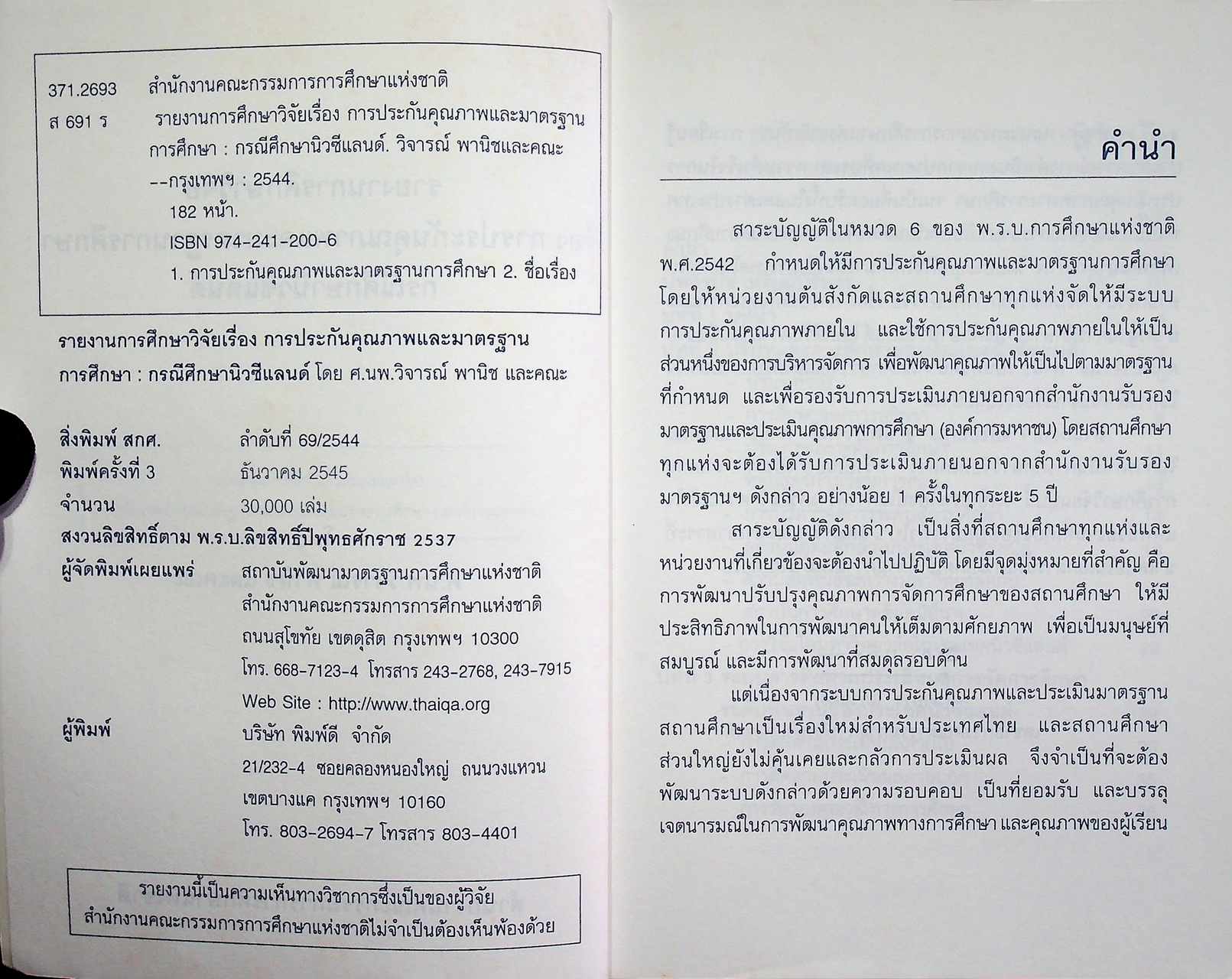 371.2693 สำนักงานคณะกรรมการการศึกษาแห่งชาติ

ส 691 ร รายงานการศึกษาวิจัยเรื่อง การประกันคุณภาพและมาตรฐานการศึกษา : กรณีศึกษานิวซีแลนด์. วิจารณ์ พานิชและคณะ --กรุงเทพฯ : 2544.

182 หน้า.

ISBN 974-241-200-6

1. การประกันคุณภาพและมาตรฐานการศึกษา 2. ชื่อเรื่อง

รายงานการศึกษาวิจัยเรื่อง การประกันคุณภาพและมาตรฐานการศึกษา : กรณีศึกษานิวซีแลนด์ โดย ศ.นพ.วิจารณ์ พานิช และคณะ

สิ่งพิมพ์ สกศ. ลำดับที่ 69/2544
พิมพ์ครั้งที่ 3 ธันวาคม 2545
จำนวน 30,000 เล่ม
สงวนลิขสิทธิ์ตาม พ.ร.บ.ลิขสิทธิ์ปีพุทธศักราช 2537
ผู้จัดพิมพ์เผยแพร่ สถาบันพัฒนามาตรฐานการศึกษาแห่งชาติ
สำนักงานคณะกรรมการการศึกษาแห่งชาติ
ถนนสุโขทัย เขตดุสิต กรุงเทพฯ 10300
โทร. 668-7123-4 โทรสาร 243-2768, 243-7915
Web Site : http://www.thaiqa.org
ผู้พิมพ์ บริษัท พิมพ์ดี จำกัด
21/232-4 ซอยคลองหนองใหญ่ ถนนวงแหวน
เขตบางแค กรุงเทพฯ 10160
โทร. 803-2694-7 โทรสาร 803-4401

รายงานนี้เป็นความเห็นทางวิชาการซึ่งเป็นของผู้วิจัย
สำนักงานคณะกรรมการการศึกษาแห่งชาติไม่จำเป็นต้องเห็นพ้องด้วย

คำนำ

สาระบัญญัติในหมวด 6 ของ พ.ร.บ.การศึกษาแห่งชาติ พ.ศ.2542 กำหนดให้มีการประกันคุณภาพและมาตรฐานการศึกษา โดยให้หน่วยงานต้นสังกัดและสถานศึกษาทุกแห่งจัดให้มีระบบการประกันคุณภาพภายใน และใช้การประกันคุณภาพภายในให้เป็นส่วนหนึ่งของการบริหารจัดการ เพื่อพัฒนาคุณภาพให้เป็นไปตามมาตรฐานที่กำหนด และเพื่อรองรับการประเมินภายนอกจากสำนักงานรับรองมาตรฐานและประเมินคุณภาพการศึกษา (องค์การมหาชน) โดยสถานศึกษาทุกแห่งจะต้องได้รับการประเมินภายนอกจากสำนักงานรับรองมาตรฐานฯ ดังกล่าว อย่างน้อย 1 ครั้งในทุกระยะ 5 ปี

สาระบัญญัติดังกล่าว เป็นสิ่งที่สถานศึกษาทุกแห่งและหน่วยงานที่เกี่ยวข้องจะต้องนำไปปฏิบัติ โดยมีจุดมุ่งหมายที่สำคัญ คือ การพัฒนาปรับปรุงคุณภาพการจัดการศึกษาของสถานศึกษา ให้มีประสิทธิภาพในการพัฒนาคนให้เต็มตามศักยภาพ เพื่อเป็นมนุษย์ที่สมบูรณ์ และมีการพัฒนาที่สมดุลรอบด้าน

แต่เนื่องจากระบบการประกันคุณภาพและประเมินมาตรฐานสถานศึกษาเป็นเรื่องใหม่สำหรับประเทศไทย และสถานศึกษาส่วนใหญ่ยังไม่คุ้นเคยและกลัวการประเมินผล จึงจำเป็นที่จะต้องพัฒนาระบบดังกล่าวด้วยความรอบคอบ เป็นที่ยอมรับ และบรรลุเจตนารมณ์ในการพัฒนาคุณภาพทางการศึกษา และคุณภาพของผู้เรียน